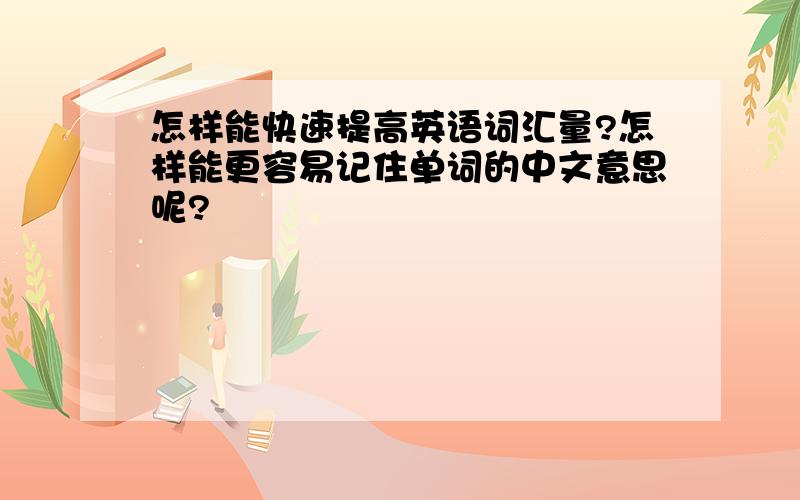 怎样能快速提高英语词汇量?怎样能更容易记住单词的中文意思呢?